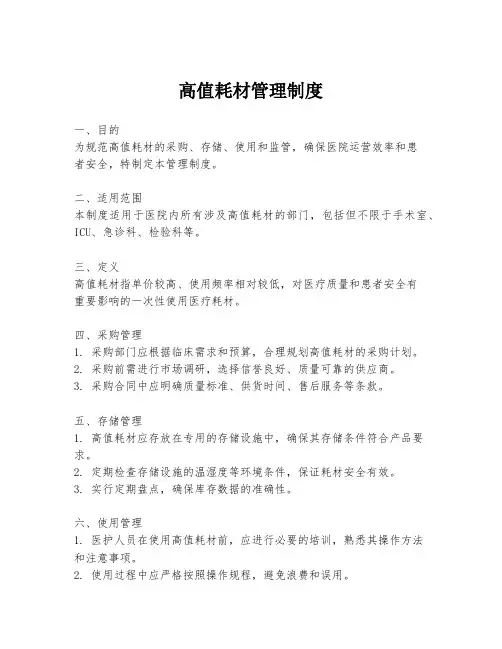 高值耗材管理制度

一、目的
为规范高值耗材的采购、存储、使用和监管，确保医院运营效率和患者安全，特制定本管理制度。

二、适用范围
本制度适用于医院内所有涉及高值耗材的部门，包括但不限于手术室、ICU、急诊科、检验科等。

三、定义
高值耗材指单价较高、使用频率相对较低，对医疗质量和患者安全有重要影响的一次性使用医疗耗材。

四、采购管理
1. 采购部门应根据临床需求和预算，合理规划高值耗材的采购计划。
2. 采购前需进行市场调研，选择信誉良好、质量可靠的供应商。
3. 采购合同中应明确质量标准、供货时间、售后服务等条款。

五、存储管理
1. 高值耗材应存放在专用的存储设施中，确保其存储条件符合产品要求。
2. 定期检查存储设施的温湿度等环境条件，保证耗材安全有效。
3. 实行定期盘点，确保库存数据的准确性。

六、使用管理
1. 医护人员在使用高值耗材前，应进行必要的培训，熟悉其操作方法和注意事项。
2. 使用过程中应严格按照操作规程，避免浪费和误用。